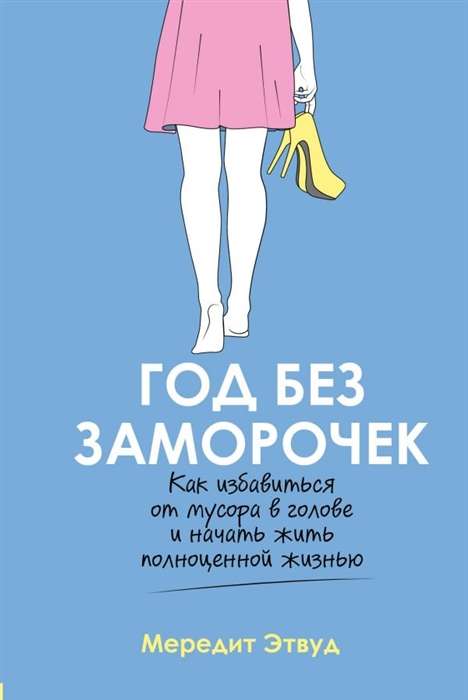 ГОД БЕЗ ЗАМОРОЧЕК

Как избавиться от мусора в голове и начать жить полноценной жизнью

Мередит Этвуд